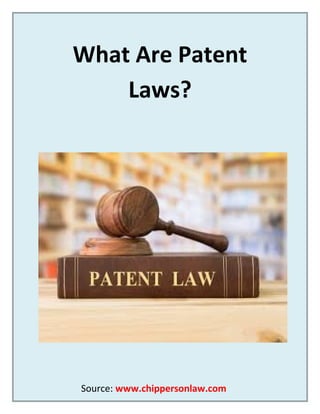 What Are Patent Laws?

PATENT LAW

Source: www.chippersonlaw.com